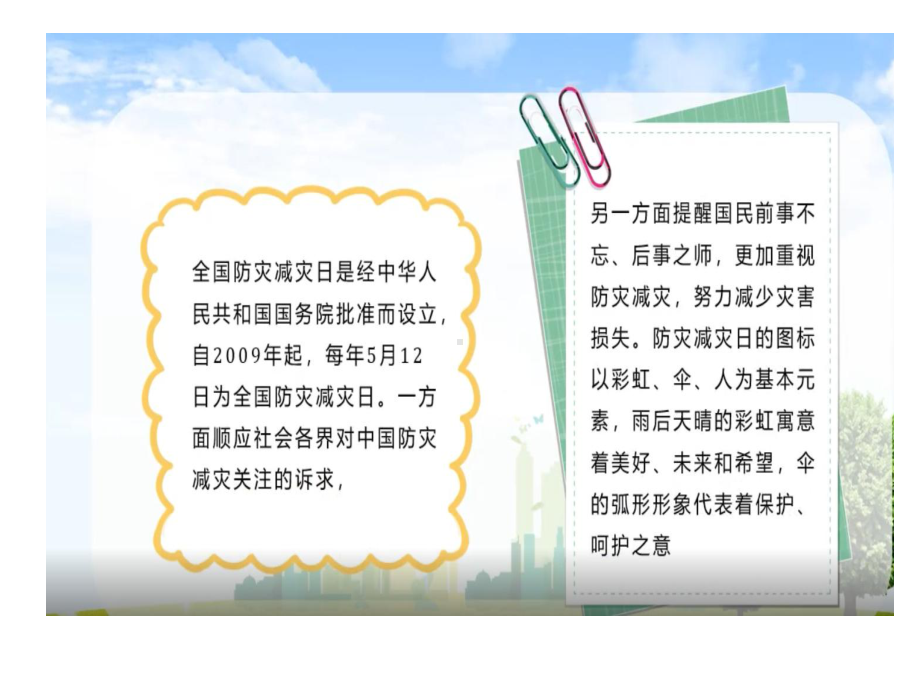 全国防灾减灾日是经中华人民共和国国务院批准而设立，自2009年起，每年5月12日为全国防灾减灾日。一方面顺应社会各界对中国防灾减灾关注的诉求，

另一方面提醒国民前事不忘、后事之师，更加重视防灾减灾，努力减少灾害损失。防灾减灾日的图标以彩虹、伞、人为基本元素，雨后天晴的彩虹寓意着美好、未来和希望，伞的弧形形象代表着保护、呵护之意